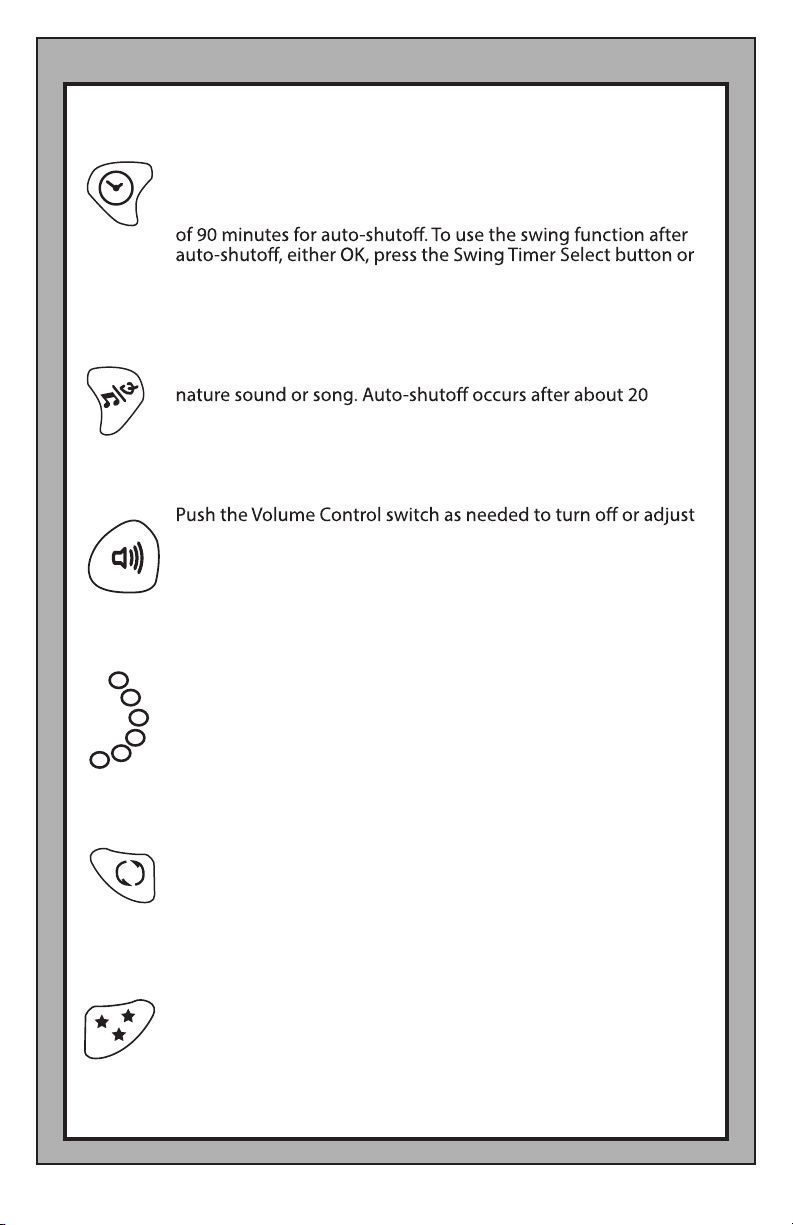 of 90 minutes for auto-shutoff. To use the swing function after auto-shutoff, either OK, press the Swing Timer Select button or

nature sound or song. Auto-shutoff occurs after about 20

Push the Volume Control switch as needed to turn off or adjust